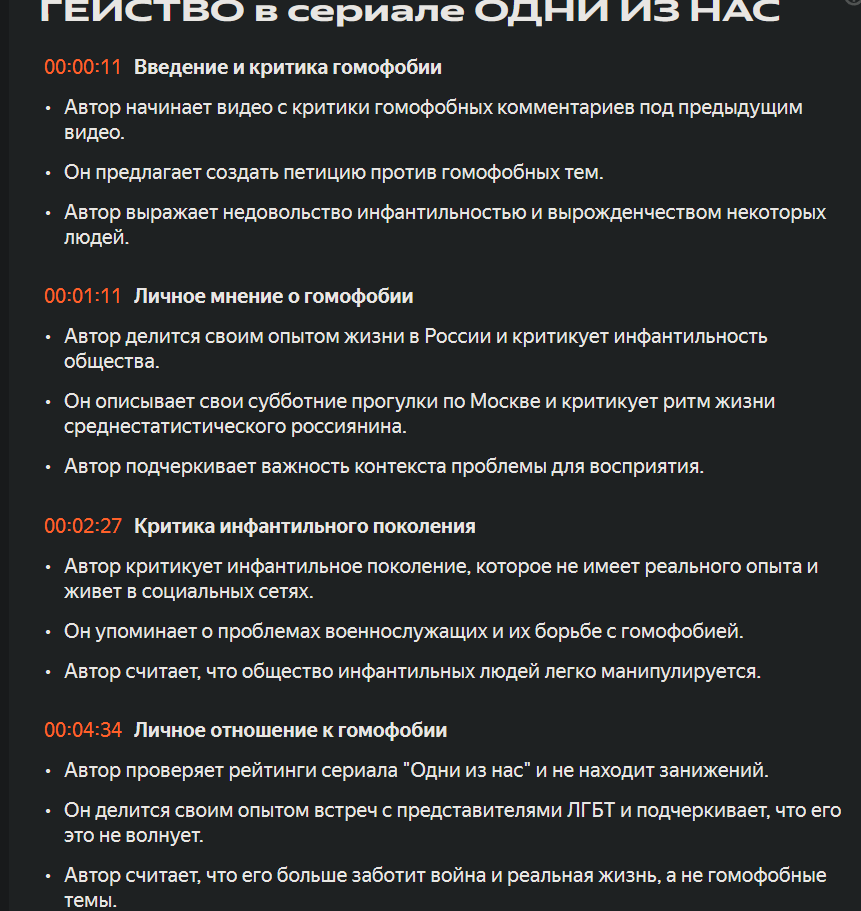 ГЕЙСТВО в сериале ОДНИ ИЗ НАС

00:00:11 Введение и критика гомофобии

• Автор начинает видео с критики гомофобных комментариев под предыдущим видео.

• Он предлагает создать петицию против гомофобных тем.

• Автор выражает недовольство инфантильностью и вырожденчеством некоторых людей.

00:01:11 Личное мнение о гомофобии

• Автор делится своим опытом жизни в России и критикует инфантильность общества.

• Он описывает свои субботние прогулки по Москве и критикует ритм жизни среднестатистического россиянина.

• Автор подчеркивает важность контекста проблемы для восприятия.

00:02:27 Критика инфантильного поколения

• Автор критикует инфантильное поколение, которое не имеет реального опыта и живет в социальных сетях.

• Он упоминает о проблемах военнослужащих и их борьбе с гомофобией.

• Автор считает, что общество инфантильных людей легко манипулируется.

00:04:34 Личное отношение к гомофобии

• Автор проверяет рейтинги сериала "Одни из нас" и не находит занижений.

• Он делится своим опытом встреч с представителями ЛГБТ и подчеркивает, что его это не волнует.

• Автор считает, что его больше заботит война и реальная жизнь, а не гомофобные темы.